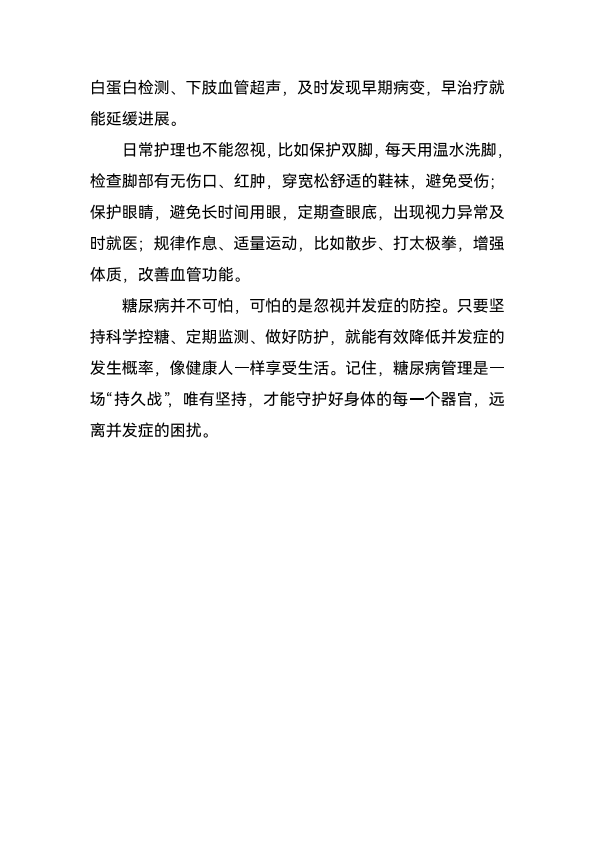 白蛋白检测、下肢血管超声，及时发现早期病变，早治疗就能延缓进展。

日常护理也不能忽视，比如保护双脚，每天用温水洗脚，检查脚部有无伤口、红肿，穿宽松舒适的鞋袜，避免受伤；保护眼睛，避免长时间用眼，定期查眼底，出现视力异常及时就医；规律作息、适量运动，比如散步、打太极拳，增强体质，改善血管功能。

糖尿病并不可怕，可怕的是忽视并发症的防控。只要坚持科学控糖、定期监测、做好防护，就能有效降低并发症的发生概率，像健康人一样享受生活。记住，糖尿病管理是一场“持久战”，唯有坚持，才能守护好身体的每一个器官，远离并发症的困扰。